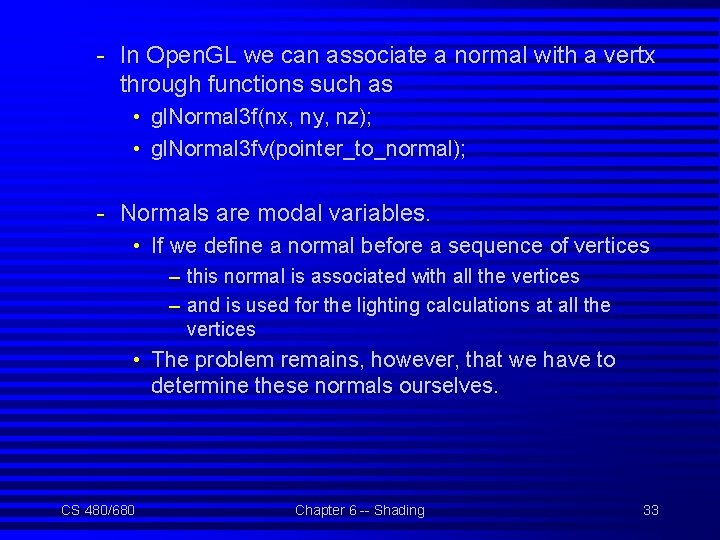 - In OpenGL we can associate a normal with a vertx through functions such as

• glNormal3f(nx, ny, nz);

• glNormal3fv(pointer_to_normal);

- Normals are modal variables.

• If we define a normal before a sequence of vertices

– this normal is associated with all the vertices

– and is used for the lighting calculations at all the vertices

• The problem remains, however, that we have to determine these normals ourselves.

CS 480/680

Chapter 6 -- Shading

33